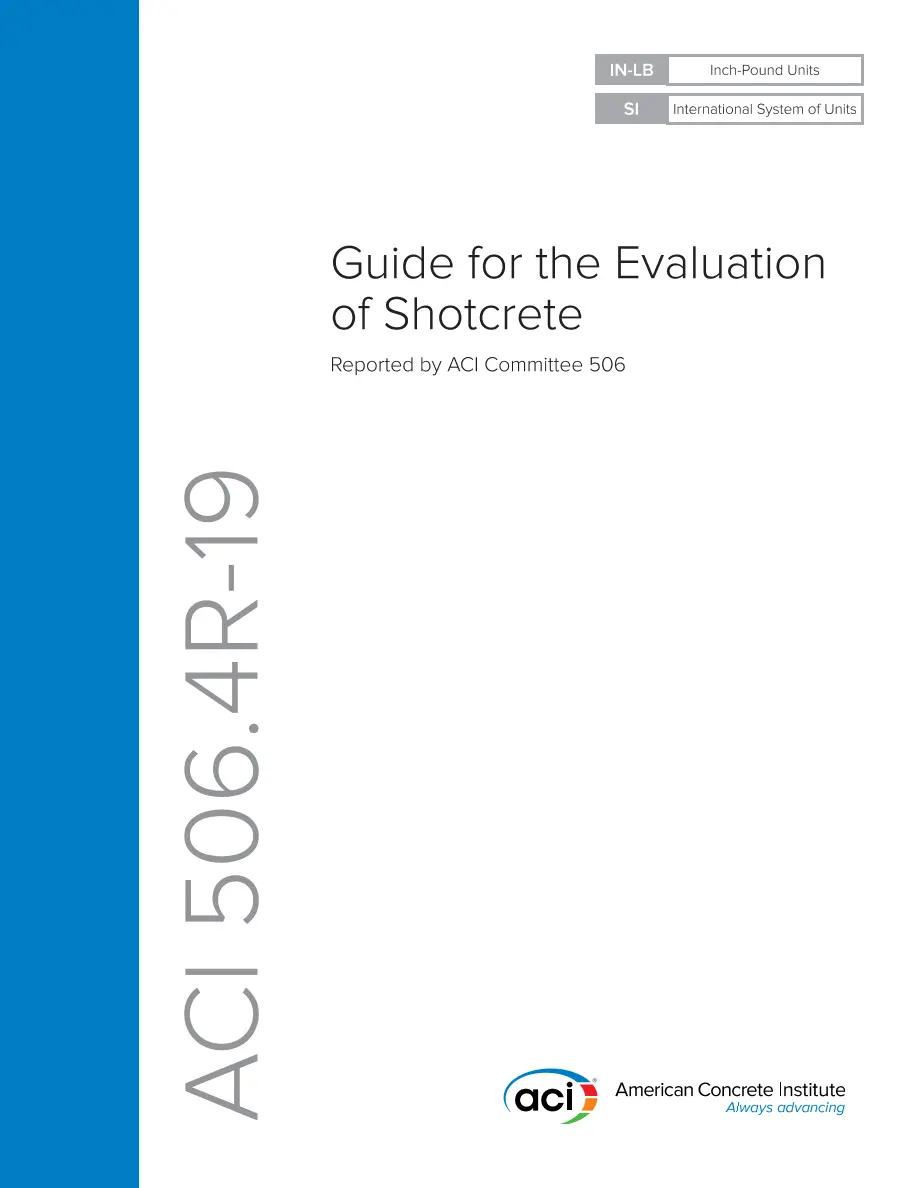 IN-LB Inch-Pound Units
SI International System of Units

Guide for the Evaluation of Shotcrete

Reported by ACI Committee 506

ACI 506.4R-19

aci American Concrete Institute
Always advancing